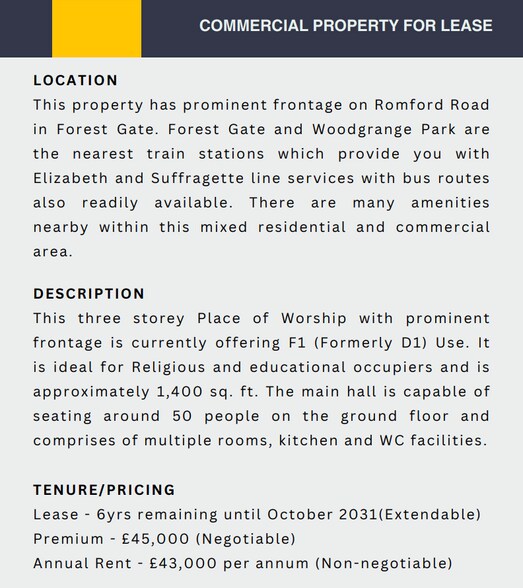 COMMERCIAL PROPERTY FOR LEASE

LOCATION
This property has prominent frontage on Romford Road in Forest Gate. Forest Gate and Woodgrange Park are the nearest train stations which provide you with Elizabeth and Suffragette line services with bus routes also readily available. There are many amenities nearby within this mixed residential and commercial area.

DESCRIPTION
This three storey Place of Worship with prominent frontage is currently offering F1 (Formerly D1) Use. It is ideal for Religious and educational occupiers and is approximately 1,400 sq. ft. The main hall is capable of seating around 50 people on the ground floor and comprises of multiple rooms, kitchen and WC facilities.

TENURE/PRICING
Lease - 6yrs remaining until October 2031(Extendable)
Premium - £45,000 (Negotiable)
Annual Rent - £43,000 per annum (Non-negotiable)